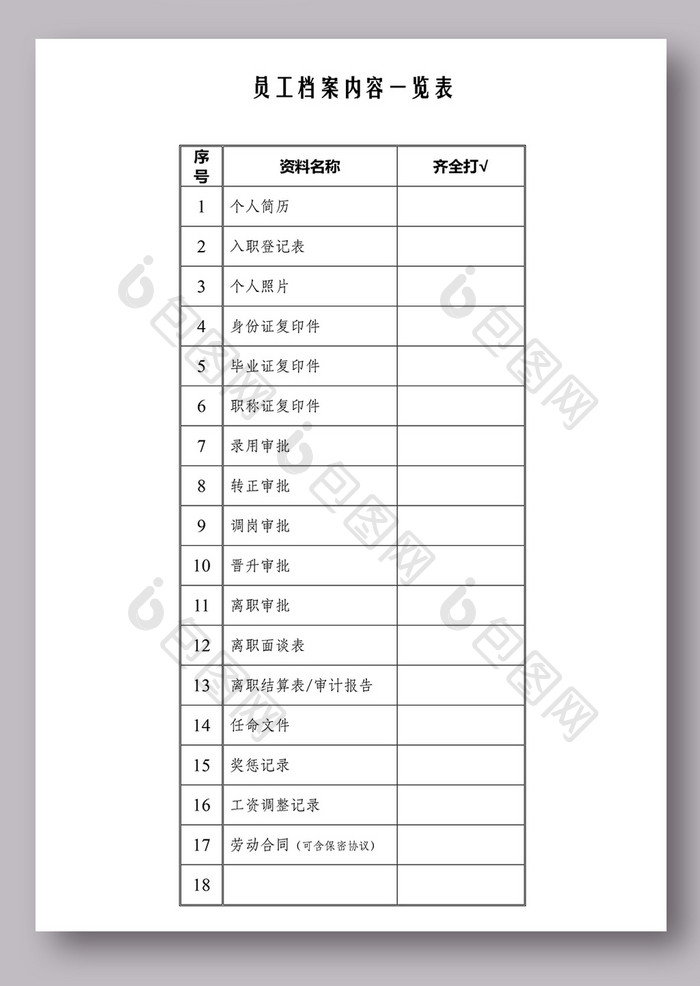 员工档案内容一览表

| 序号 | 资料名称 | 齐全打√ |
|---|---|---|
| 1 | 个人简历 | |
| 2 | 入职登记表 | |
| 3 | 个人照片 | |
| 4 | 身份证复印件 | |
| 5 | 毕业证复印件 | |
| 6 | 职称证复印件 | |
| 7 | 录用审批 | |
| 8 | 转正审批 | |
| 9 | 调岗审批 | |
| 10 | 晋升审批 | |
| 11 | 离职审批 | |
| 12 | 离职面谈表 | |
| 13 | 离职结算表/审计报告 | |
| 14 | 任命文件 | |
| 15 | 奖惩记录 | |
| 16 | 工资调整记录 | |
| 17 | 劳动合同（可含保密协议） | |
| 18 | | |

包图网 包图网 包图网 包图网 包图网